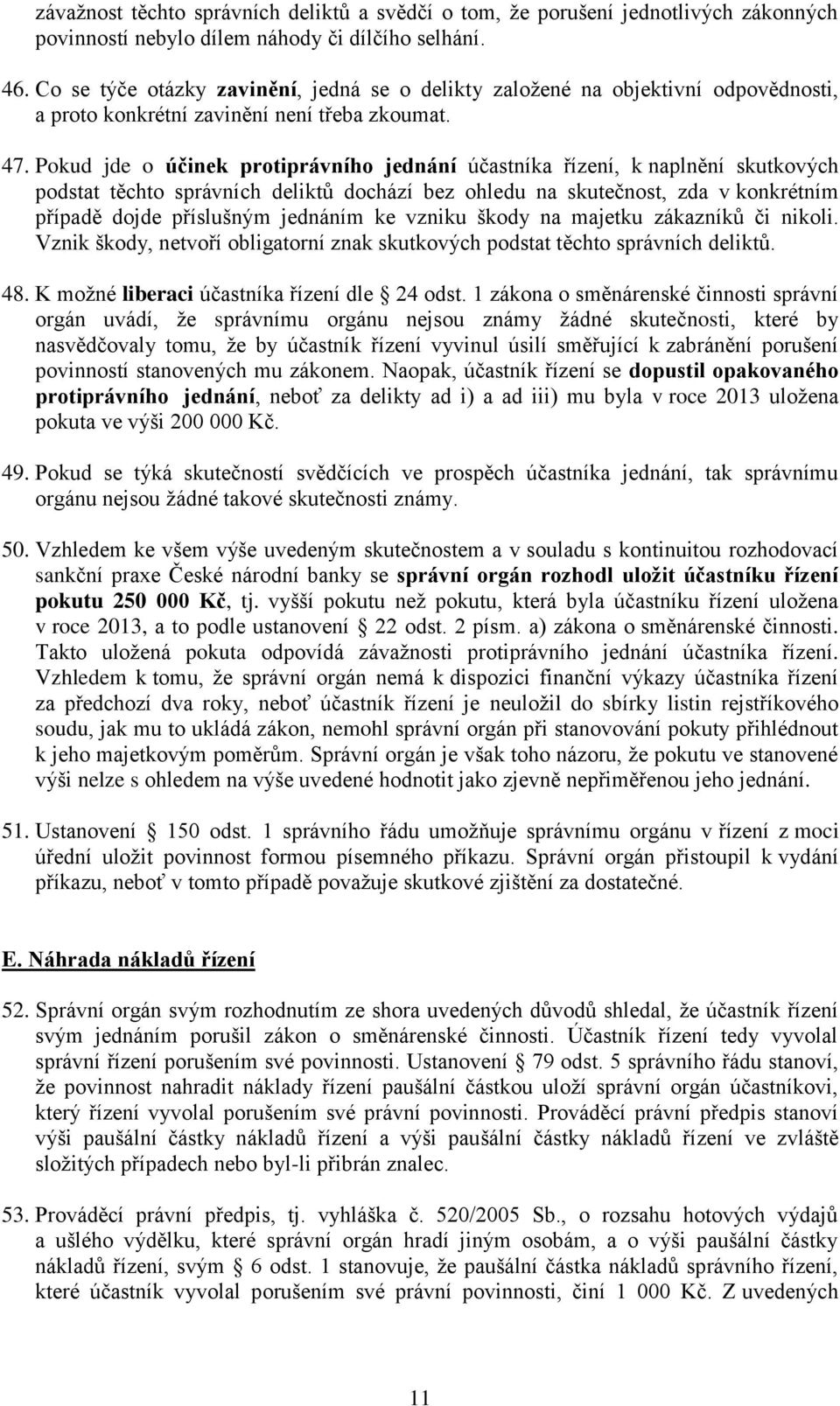 závažnost těchto správních deliktů a svědčí o tom, že porušení jednotlivých zákonných povinností nebylo dílem náhody či dílčího selhání.

46. Co se týče otázky zavinění, jedná se o delikty založené na objektivní odpovědnosti, a proto konkrétní zavinění není třeba zkoumat.

47. Pokud jde o účinek protiprávního jednání účastníka řízení, k naplnění skutkových podstat těchto správních deliktů dochází bez ohledu na skutečnost, zda v konkrétním případě dojde příslušným jednáním ke vzniku škody na majetku zákazníků či nikoli. Vznik škody, netvoří obligatorní znak skutkových podstat těchto správních deliktů.

48. K možné liberaci účastníka řízení dle § 24 odst. 1 zákona o směnárenské činnosti správní orgán uvádí, že správnímu orgánu nejsou známy žádné skutečnosti, které by nasvědčovaly tomu, že by účastník řízení vyvinul úsilí směřující k zabránění porušení povinností stanovených mu zákonem. Naopak, účastník řízení se dopustil opakovaného protiprávního jednání, neboť za delikty ad i) a ad iii) mu byla v roce 2013 uložena pokuta ve výši 200 000 Kč.

49. Pokud se týká skutečností svědčících ve prospěch účastníka jednání, tak správnímu orgánu nejsou žádné takové skutečnosti známy.

50. Vzhledem ke všem výše uvedeným skutečnostem a v souladu s kontinuitou rozhodovací sankční praxe České národní banky se správní orgán rozhodl uložit účastníku řízení pokutu 250 000 Kč, tj. vyšší pokutu než pokutu, která byla účastníku řízení uložena v roce 2013, a to podle ustanovení § 22 odst. 2 písm. a) zákona o směnárenské činnosti. Takto uložená pokuta odpovídá závažnosti protiprávního jednání účastníka řízení. Vzhledem k tomu, že správní orgán nemá k dispozici finanční výkazy účastníka řízení za předchozí dva roky, neboť účastník řízení je neuložil do sbírky listin rejstříkového soudu, jak mu to ukládá zákon, nemohl správní orgán při stanovování pokuty přihlédnout k jeho majetkovým poměrům. Správní orgán je však toho názoru, že pokutu ve stanovené výši nelze s ohledem na výše uvedené hodnotit jako zjevně nepřiměřenou jeho jednání.

51. Ustanovení § 150 odst. 1 správního řádu umožňuje správnímu orgánu v řízení z moci úřední uložit povinnost formou písemného příkazu. Správní orgán přistoupil k vydání příkazu, neboť v tomto případě považuje skutkové zjištění za dostatečné.

E. Náhrada nákladů řízení

52. Správní orgán svým rozhodnutím ze shora uvedených důvodů shledal, že účastník řízení svým jednáním porušil zákon o směnárenské činnosti. Účastník řízení tedy vyvolal správní řízení porušením své povinnosti. Ustanovení § 79 odst. 5 správního řádu stanoví, že povinnost nahradit náklady řízení paušální částkou uloží správní orgán účastníkovi, který řízení vyvolal porušením své právní povinnosti. Prováděcí právní předpis stanoví výši paušální částky nákladů řízení a výši paušální částky nákladů řízení ve zvláště složitých případech nebo byl-li přibrán znalec.

53. Prováděcí právní předpis, tj. vyhláška č. 520/2005 Sb., o rozsahu hotových výdajů a ušlého výdělku, které správní orgán hradí jiným osobám, a o výši paušální částky nákladů řízení, svým § 6 odst. 1 stanovuje, že paušální částka nákladů správního řízení, které účastník vyvolal porušením své právní povinnosti, činí 1 000 Kč. Z uvedených

11